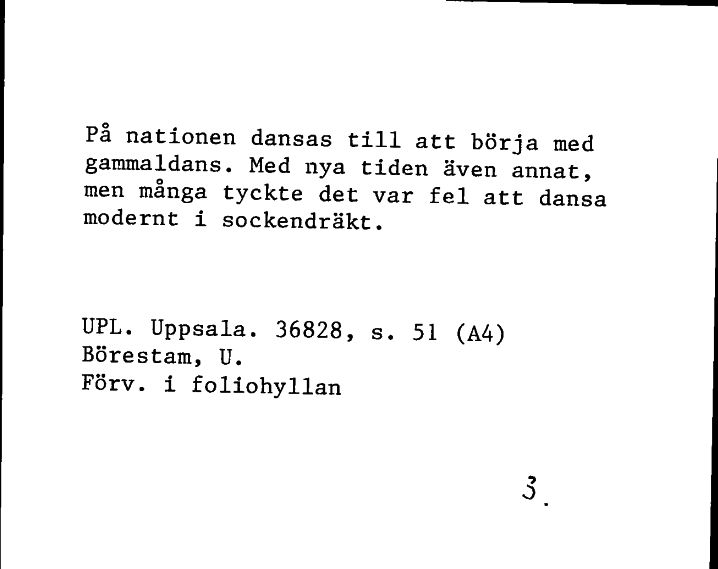 På nationen dansas till att börja med gammaldans. Med nya tiden även annat, men många tyckte det var fel att dansa modernt i sockendräkt.

UPL. Uppsala. 36828, s. 51 (A4)
Börestam, U.
Förv. i foliohyllan

3.